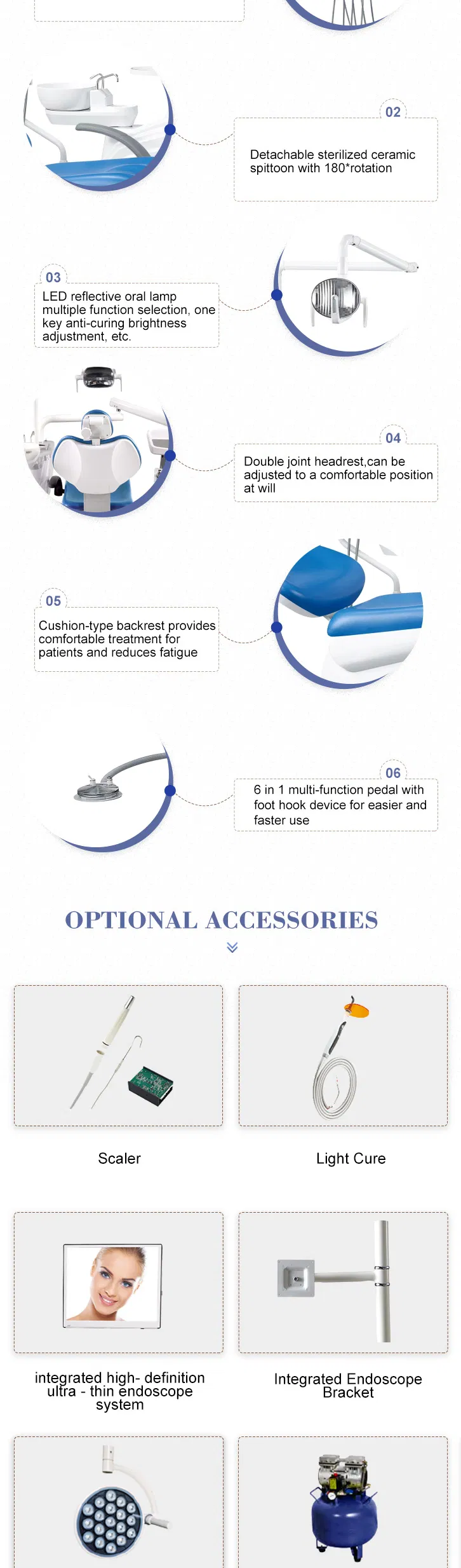 02

Detachable sterilized ceramic spittoon with 180*rotation

03

LED reflective oral lamp multiple function selection, one key anti-curing brightness adjustment, etc.

04

Double joint headrest,can be adjusted to a comfortable position at will

05

Cushion-type backrest provides comfortable treatment for patients and reduces fatigue

06

6 in 1 multi-function pedal with foot hook device for easier and faster use

OPTIONAL ACCESSORIES

Scaler

Light Cure

integrated high- definition ultra - thin endoscope system

Integrated Endoscope Bracket